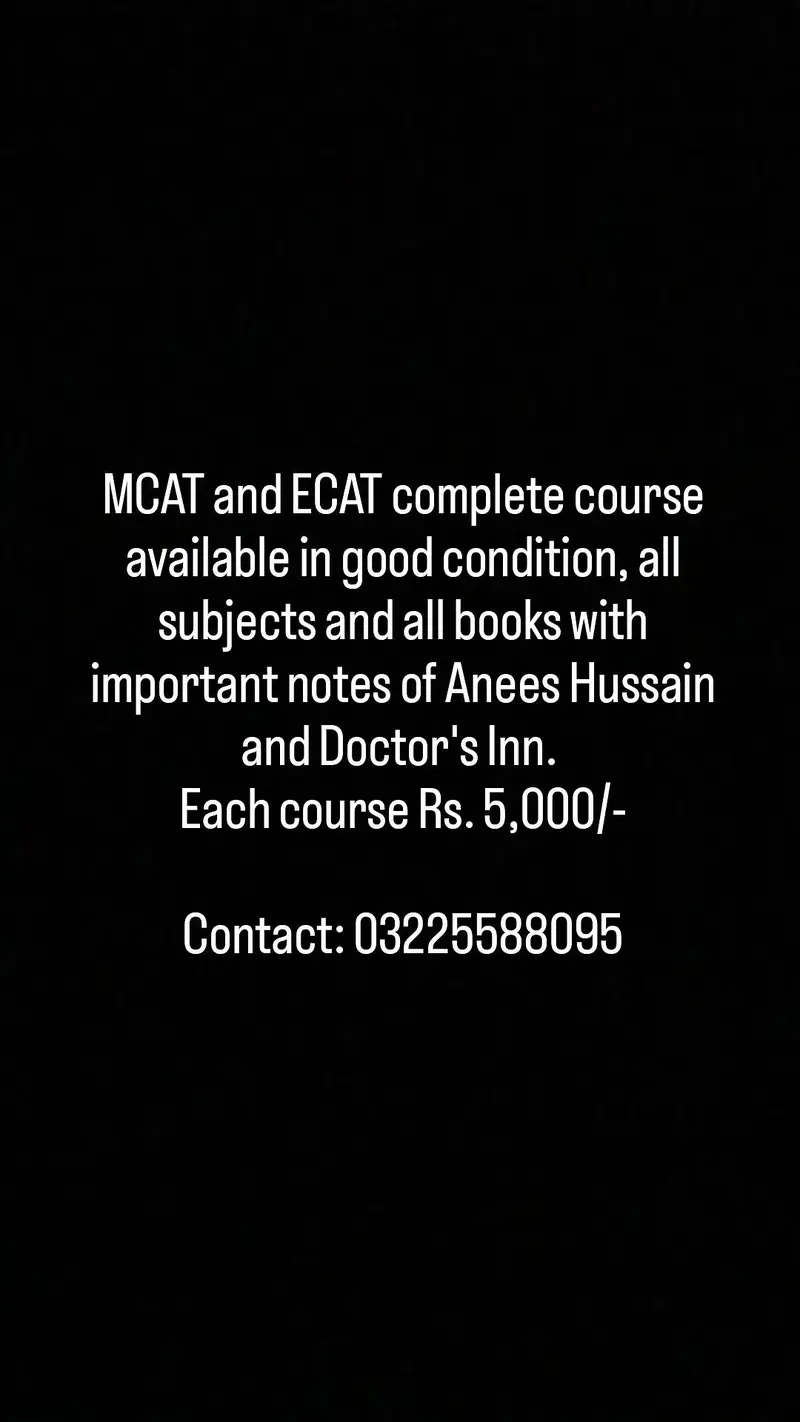 MCAT and ECAT complete course available in good condition, all subjects and all books with important notes of Anees Hussain and Doctor's Inn.
Each course Rs. 5,000/-

Contact: 03225588095